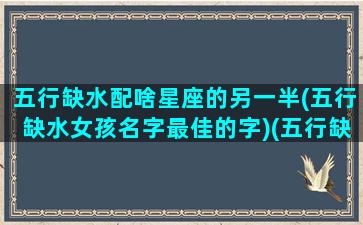 五行缺水配啥星座的另一半(五行缺水女孩名字最佳的字)(五行缺